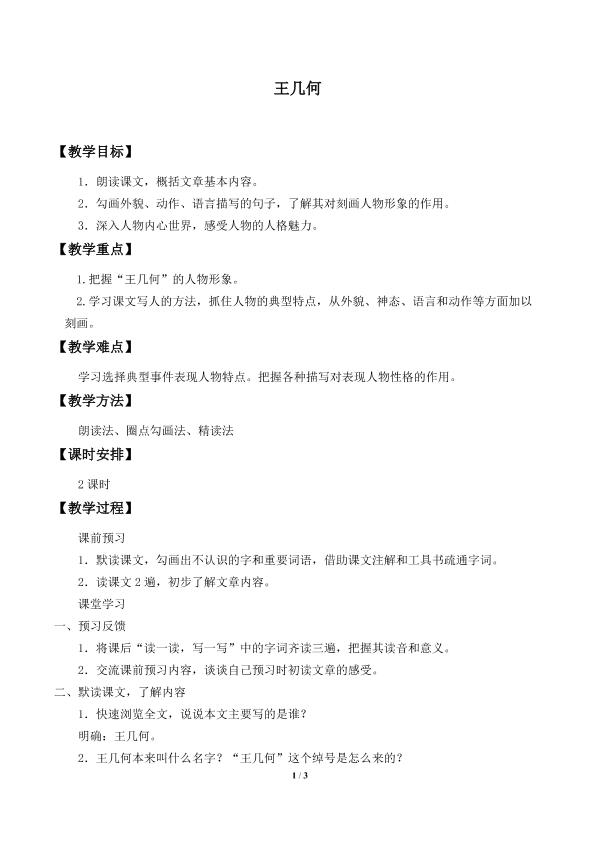 王几何

【教学目标】

1．朗读课文，概括文章基本内容。

2．勾画外貌、动作、语言描写的句子，了解其对刻画人物形象的作用。

3．深入人物内心世界，感受人物的人格魅力。

【教学重点】

1.把握“王几何”的人物形象。

2.学习课文写人的方法，抓住人物的典型特点，从外貌、神态、语言和动作等方面加以刻画。

【教学难点】

学习选择典型事件表现人物特点。把握各种描写对表现人物性格的作用。

【教学方法】

朗读法、圈点勾画法、精读法

【课时安排】

2课时

【教学过程】

课前预习

1．默读课文，勾画出不认识的字和重要词语，借助课文注解和工具书疏通字词。

2．读课文2遍，初步了解文章内容。

课堂学习

一、预习反馈

1．将课后“读一读，写一写”中的字词齐读三遍，把握其读音和意义。

2．交流课前预习内容，谈谈自己预习时初读文章的感受。

二、默读课文，了解内容

1．快速浏览全文，说说本文主要写的是谁？

明确：王几何。

2．王几何本来叫什么名字？“王几何”这个绰号是怎么来的？

1 / 3